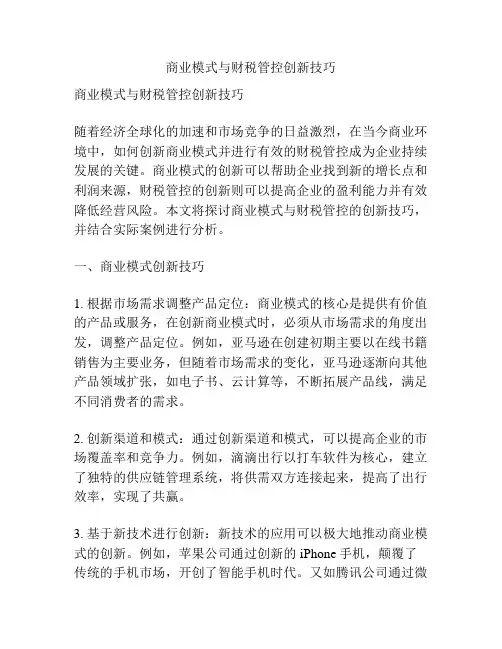 商业模式与财税管控创新技巧

商业模式与财税管控创新技巧

随着经济全球化的加速和市场竞争的日益激烈，在当今商业环境中，如何创新商业模式并进行有效的财税管控成为企业持续发展的关键。商业模式的创新可以帮助企业找到新的增长点和利润来源，财税管控的创新则可以提高企业的盈利能力并有效降低经营风险。本文将探讨商业模式与财税管控的创新技巧，并结合实际案例进行分析。

一、商业模式创新技巧

1. 根据市场需求调整产品定位：商业模式的核心是提供有价值的产品或服务，在创新商业模式时，必须从市场需求的角度出发，调整产品定位。例如，亚马逊在创建初期主要以在线书籍销售为主要业务，但随着市场需求的变化，亚马逊逐渐向其他产品领域扩张，如电子书、云计算等，不断拓展产品线，满足不同消费者的需求。

2. 创新渠道和模式：通过创新渠道和模式，可以提高企业的市场覆盖率和竞争力。例如，滴滴出行以打车软件为核心，建立了独特的供应链管理系统，将供需双方连接起来，提高了出行效率，实现了共赢。

3. 基于新技术进行创新：新技术的应用可以极大地推动商业模式的创新。例如，苹果公司通过创新的 iPhone 手机，颠覆了传统的手机市场，开创了智能手机时代。又如腾讯公司通过微